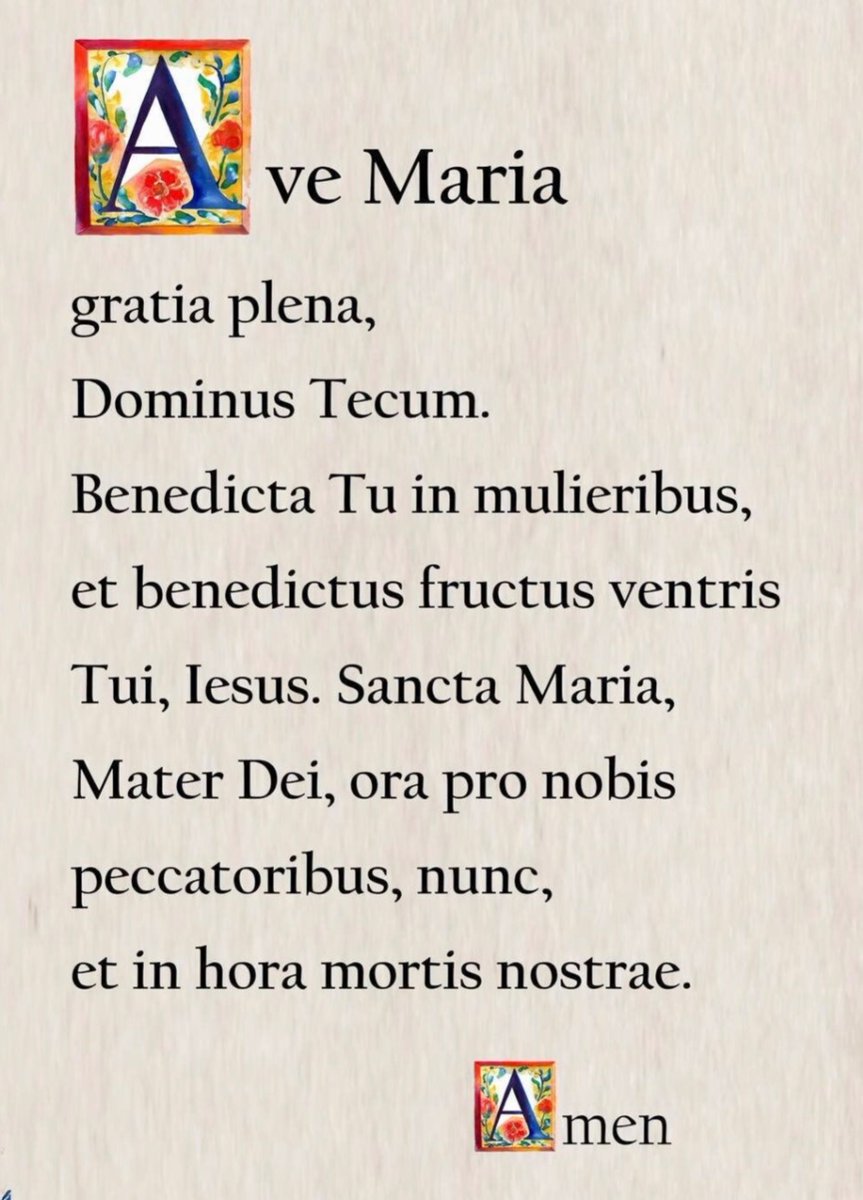 Ave Maria

gratia plena,
Dominus Tecum.
Benedicta Tu in mulieribus,
et benedictus fructus ventris
Tui, Iesus. Sancta Maria,
Mater Dei, ora pro nobis
peccatoribus, nunc,
et in hora mortis nostrae.

Amen